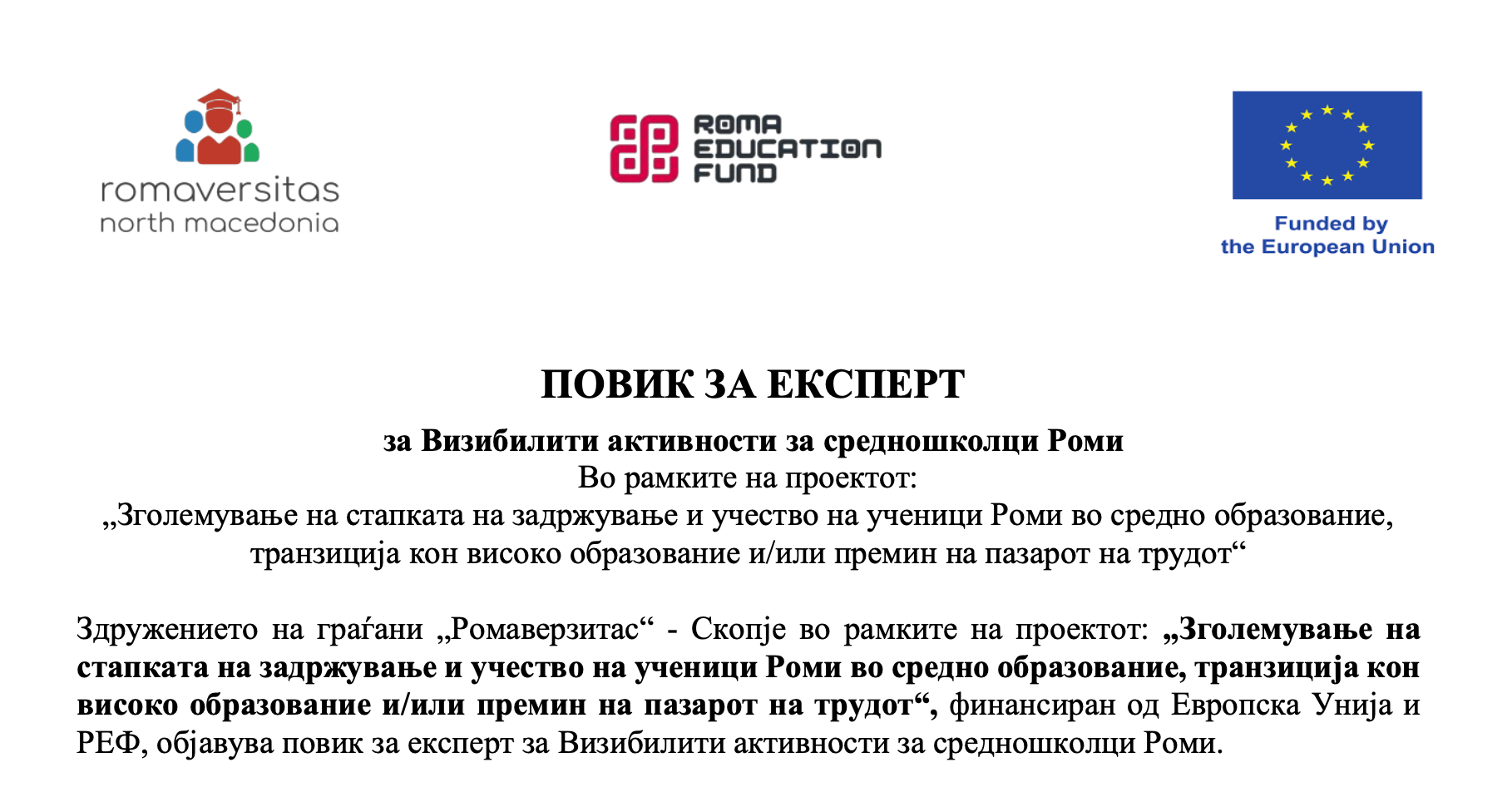 romaversitas
north macedonia

ROMA EDUCATION FUND

Funded by
the European Union

ПОВИК ЗА ЕКСПЕРТ

за Визибилити активности за средношколци Роми
Во рамките на проектот:
„Зголемување на стапката на задржување и учество на ученици Роми во средно образование, транзиција кон високо образование и/или премин на пазарот на трудот“

Здружението на граѓани „Ромаверзитас“ - Скопје во рамките на проектот: „Зголемување на стапката на задржување и учество на ученици Роми во средно образование, транзиција кон високо образование и/или премин на пазарот на трудот“, финансиран од Европска Унија и РЕФ, објавува повик за експерт за Визибилити активности за средношколци Роми.